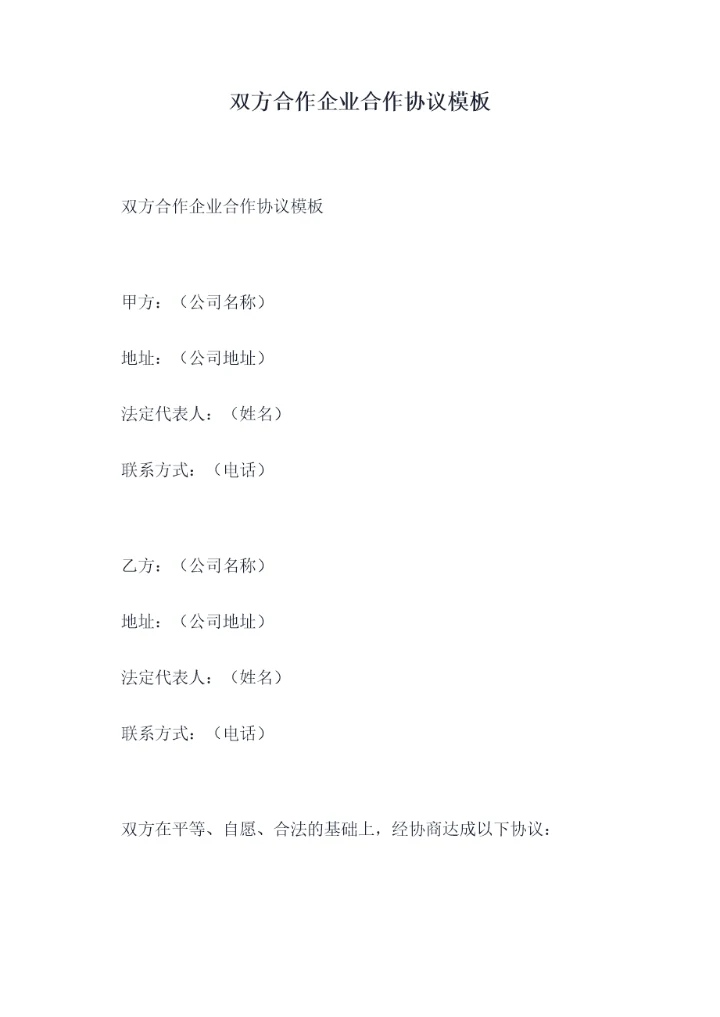 双方合作企业合作协议模板

双方合作企业合作协议模板

甲方：（公司名称）

地址：（公司地址）

法定代表人：（姓名）

联系方式：（电话）

乙方：（公司名称）

地址：（公司地址）

法定代表人：（姓名）

联系方式：（电话）

双方在平等、自愿、合法的基础上，经协商达成以下协议：